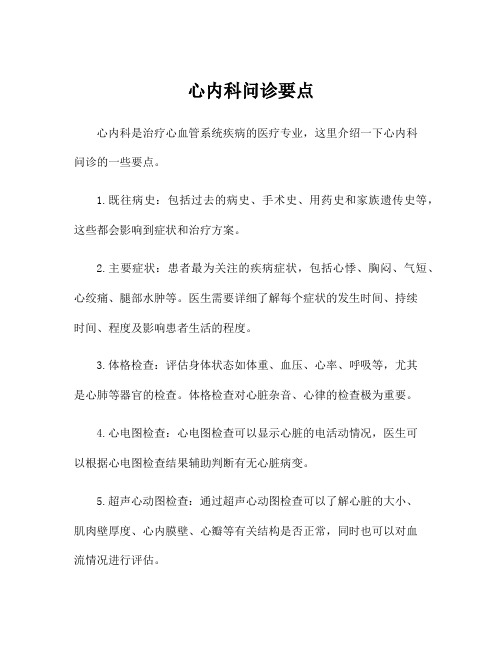 心内科问诊要点

心内科是治疗心血管系统疾病的医疗专业，这里介绍一下心内科问诊的一些要点。

1.既往病史：包括过去的病史、手术史、用药史和家族遗传史等，这些都会影响到症状和治疗方案。

2.主要症状：患者最为关注的疾病症状，包括心悸、胸闷、气短、心绞痛、腿部水肿等。医生需要详细了解每个症状的发生时间、持续时间、程度及影响患者生活的程度。

3.体格检查：评估身体状态如体重、血压、心率、呼吸等，尤其是心肺等器官的检查。体格检查对心脏杂音、心律的检查极为重要。

4.心电图检查：心电图检查可以显示心脏的电活动情况，医生可以根据心电图检查结果辅助判断有无心脏病变。

5.超声心动图检查：通过超声心动图检查可以了解心脏的大小、肌肉壁厚度、心内膜壁、心瓣等有关结构是否正常，同时也可以对血流情况进行评估。